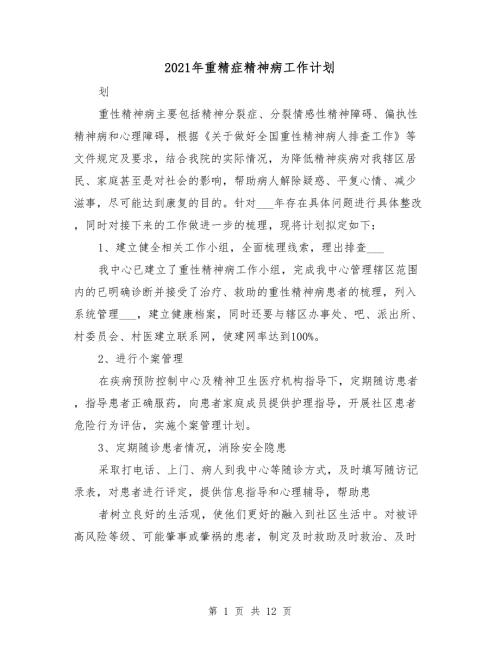 2021年重精症精神病工作计划

划

重性精神病主要包括精神分裂症、分裂情感性精神障碍、偏执性精神病和心理障碍，根据《关于做好全国重性精神病人排查工作》等文件规定及要求，结合我院的实际情况，为降低精神疾病对我辖区居民、家庭甚至是对社会的影响，帮助病人解除疑惑、平复心情、减少滋事，尽可能达到康复的目的。针对___年存在具体问题进行具体整改，同时对接下来的工作做进一步的梳理，现将计划拟定如下：

1、建立健全相关工作小组，全面梳理线索，理出排查___

我中心已建立了重性精神病工作小组，完成我中心管理辖区范围内的已明确诊断并接受了治疗、救助的重性精神病患者的梳理，列入系统管理___，建立健康档案，同时还要与辖区办事处、吧、派出所、村委员会、村医建立联系网，使建网率达到100%。

2、进行个案管理

在疾病预防控制中心及精神卫生医疗机构指导下，定期随访患者，指导患者正确服药，向患者家庭成员提供护理指导，开展社区患者危险行为评估，实施个案管理计划。

3、定期随诊患者情况，消除安全隐患

采取打电话、上门、病人到我中心等随诊方式，及时填写随访记录表，对患者进行评定，提供信息指导和心理辅导，帮助患

者树立良好的生活观，使他们更好的融入到社区生活中。对被评高风险等级、可能肇事或肇祸的患者，制定及时救助及时救治、及时

第 1 页 共 12 页